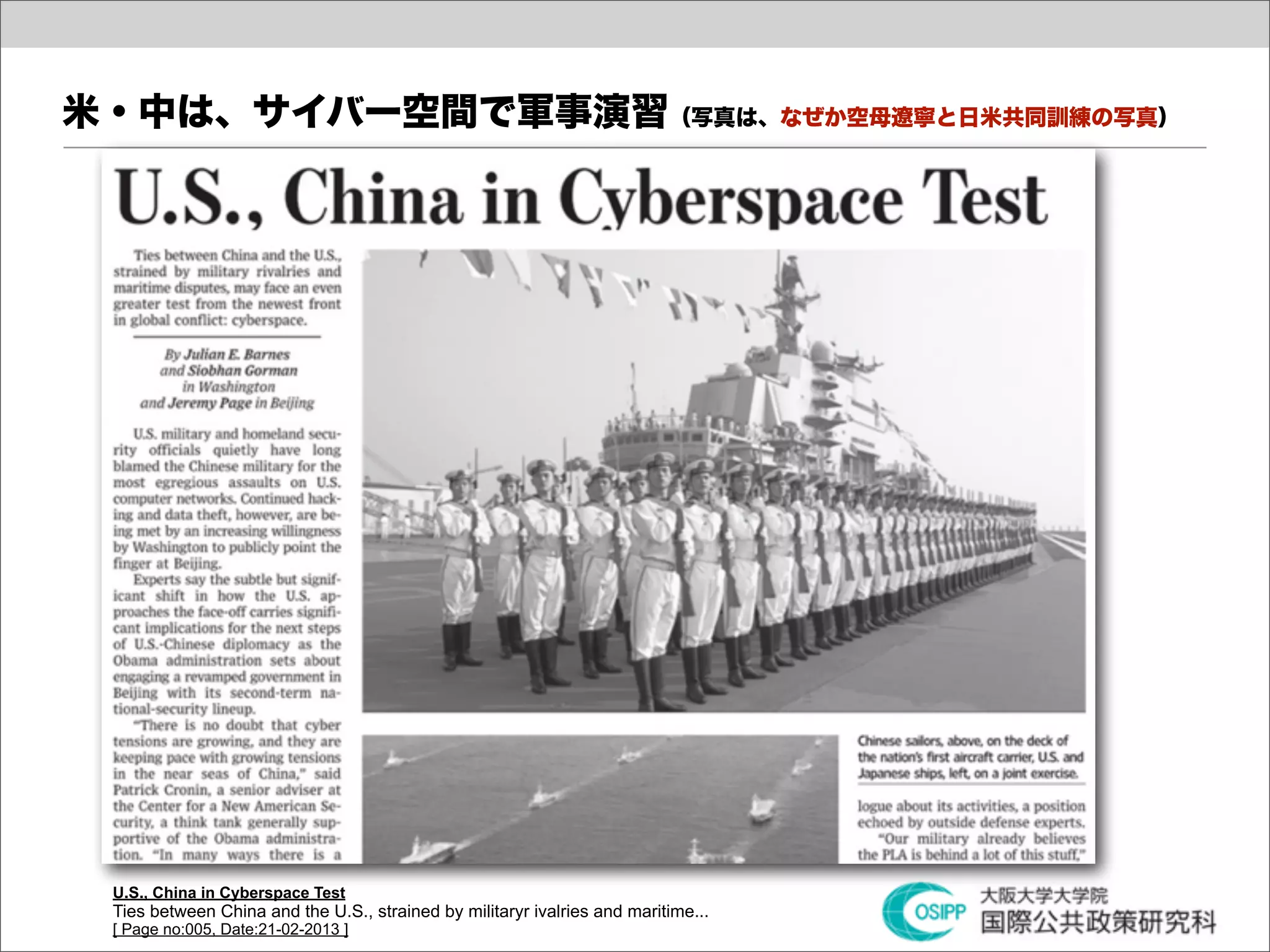 米・中は、サイバー空間で軍事演習（写真は、なぜか空母遼寧と日米共同訓練の写真）

U.S., China in Cyberspace Test

Ties between China and the U.S., strained by military rivalries and maritime disputes, may face an even greater test from the newest front in global conflict: cyberspace.

By Julian E. Barnes and Siobhan Gorman in Washington and Jeremy Page in Beijing

U.S. military and homeland security officials quietly have long blamed the Chinese military for the most egregious assaults on U.S. computer networks. Continued hacking and data theft, however, are being met by an increasing willingness by Washington to publicly point the finger at Beijing.

Experts say the subtle but significant shift in how the U.S. approaches the face-off carries significant implications for the next steps of U.S.-Chinese diplomacy as the Obama administration sets about engaging a revamped government in Beijing with its second-term national-security lineup.

"There is no doubt that cyber tensions are growing, and they are keeping pace with growing tensions in the near seas of China," said Patrick Cronin, a senior adviser at the Center for a New American Security, a think tank generally supportive of the Obama administration. "In many ways there is a

Chinese sailors, above, on the deck of the nation's first aircraft carrier, U.S. and Japanese ships, left, on a joint exercise.

logue about its activities, a position echoed by outside defense experts.

"Our military already believes the PLA is behind a lot of this stuff,"

U.S., China in Cyberspace Test
Ties between China and the U.S., strained by militaryr ivalries and maritime...
[ Page no:005, Date:21-02-2013 ]

OSIPP 大阪大学大学院 国際公共政策研究科